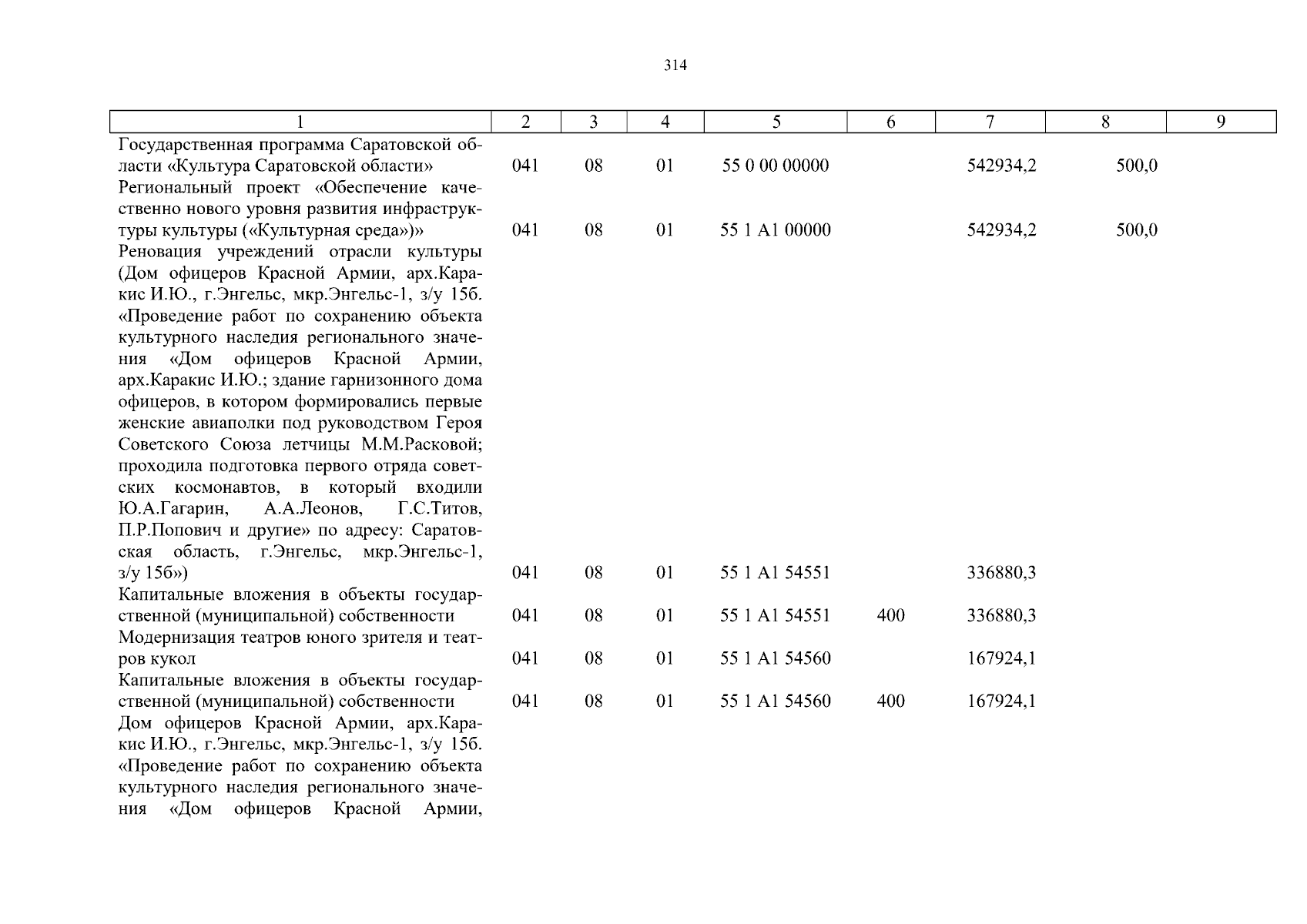 314

| 1 | 2 | 3 | 4 | 5 | 6 | 7 | 8 | 9 |
|---|---|---|---|---|---|---|---|---|
| Государственная программа Саратовской области «Культура Саратовской области» | 041 | 08 | 01 | 55 0 00 00000 | | 542934,2 | 500,0 | |
| Региональный проект «Обеспечение качественно нового уровня развития инфраструктуры культуры («Культурная среда»)» | 041 | 08 | 01 | 55 1 A1 00000 | | 542934,2 | 500,0 | |
| Реновация учреждений отрасли культуры (Дом офицеров Красной Армии, арх.Каракис И.Ю., г.Энгельс, мкр.Энгельс-1, з/у 15б. «Проведение работ по сохранению объекта культурного наследия регионального значения «Дом офицеров Красной Армии, арх.Каракис И.Ю.; здание гарнизонного дома офицеров, в котором формировались первые женские авиаполки под руководством Героя Советского Союза летчицы М.М.Расковой; проходила подготовка первого отряда советских космонавтов, в который входили Ю.А.Гагарин, А.А.Леонов, Г.С.Титов, П.Р.Попович и другие» по адресу: Саратовская область, г.Энгельс, мкр.Энгельс-1, з/у 15б») | 041 | 08 | 01 | 55 1 A1 54551 | | 336880,3 | | |
| Капитальные вложения в объекты государственной (муниципальной) собственности | 041 | 08 | 01 | 55 1 A1 54551 | 400 | 336880,3 | | |
| Модернизация театров юного зрителя и театров кукол | 041 | 08 | 01 | 55 1 A1 54560 | | 167924,1 | | |
| Капитальные вложения в объекты государственной (муниципальной) собственности | 041 | 08 | 01 | 55 1 A1 54560 | 400 | 167924,1 | | |
| Дом офицеров Красной Армии, арх.Каракис И.Ю., г.Энгельс, мкр.Энгельс-1, з/у 15б. «Проведение работ по сохранению объекта культурного наследия регионального значения «Дом офицеров Красной Армии, | | | | | | | | |